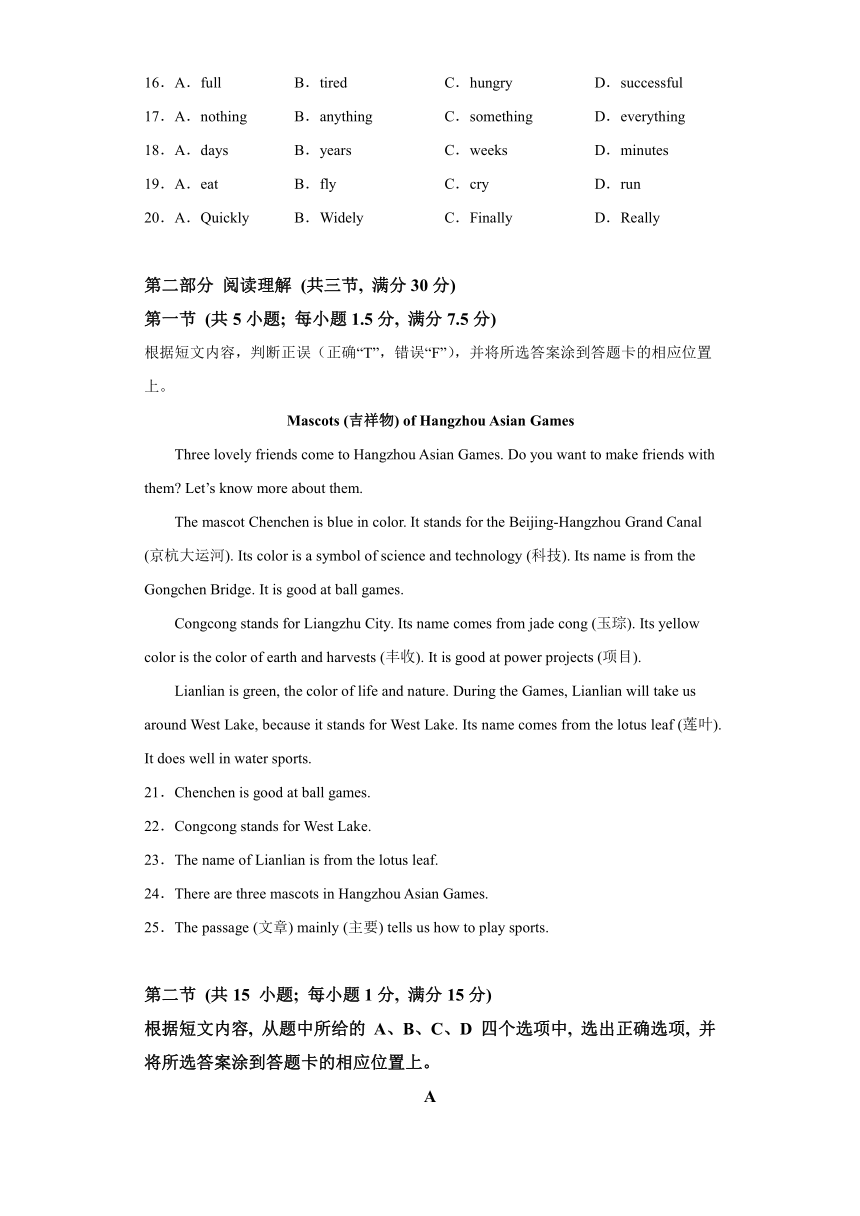 16．A．full B．tired C．hungry D．successful
17．A．nothing B．anything C．something D．everything
18．A．days B．years C．weeks D．minutes
19．A．eat B．fly C．cry D．run
20．A．Quickly B．Widely C．Finally D．Really

第二部分 阅读理解 (共三节, 满分 30 分)
第一节 (共 5 小题; 每小题 1.5 分, 满分 7.5 分)
根据短文内容，判断正误（正确“T”，错误“F”），并将所选答案涂到答题卡的相应位置上。

Mascots (吉祥物) of Hangzhou Asian Games

Three lovely friends come to Hangzhou Asian Games. Do you want to make friends with them? Let’s know more about them.

The mascot Chenchen is blue in color. It stands for the Beijing-Hangzhou Grand Canal (京杭大运河). Its color is a symbol of science and technology (科技). Its name is from the Gongchen Bridge. It is good at ball games.

Congcong stands for Liangzhu City. Its name comes from jade cong (玉琮). Its yellow color is the color of earth and harvests (丰收). It is good at power projects (项目).

Lianlian is green, the color of life and nature. During the Games, Lianlian will take us around West Lake, because it stands for West Lake. Its name comes from the lotus leaf (莲叶). It does well in water sports.

21．Chenchen is good at ball games.
22．Congcong stands for West Lake.
23．The name of Lianlian is from the lotus leaf.
24．There are three mascots in Hangzhou Asian Games.
25．The passage (文章) mainly (主要) tells us how to play sports.

第二节 (共 15 小题; 每小题 1 分, 满分 15 分)
根据短文内容, 从题中所给的 A、B、C、D 四个选项中, 选出正确选项, 并将所选答案涂到答题卡的相应位置上。

A